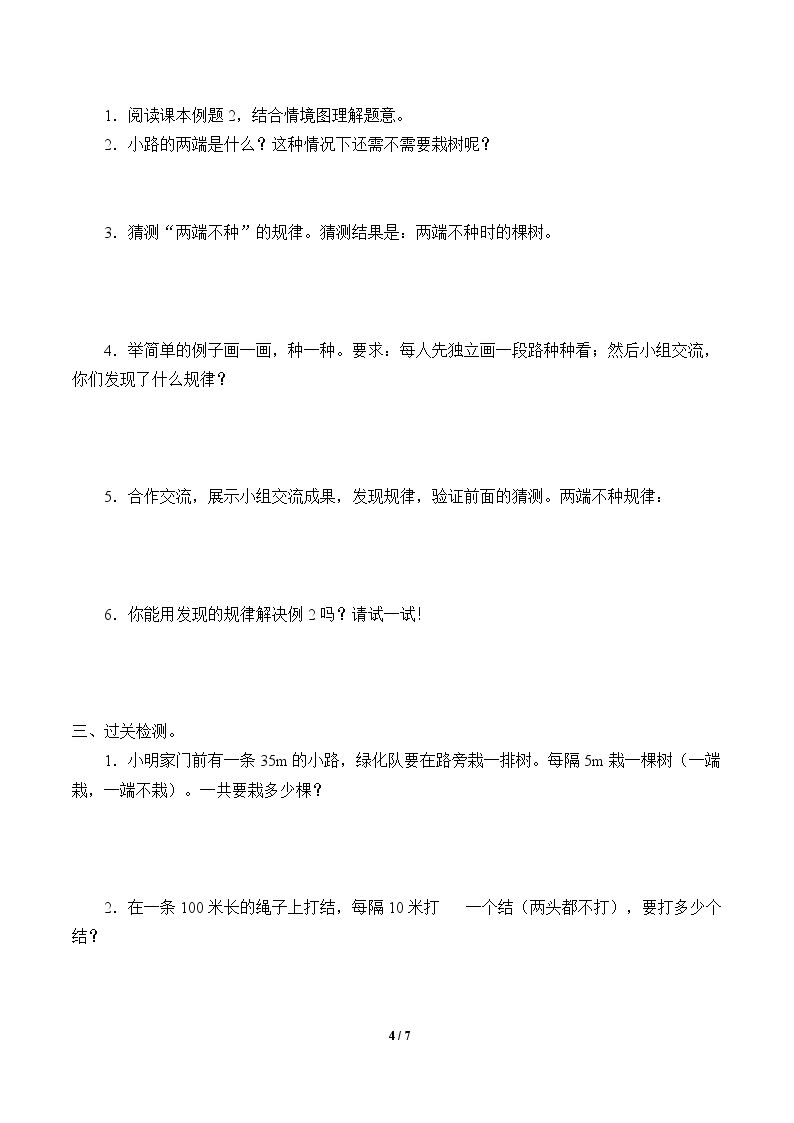 1.阅读课本例题2，结合情境图理解题意。

2.小路的两端是什么？这种情况下还需不需要栽树呢？

3.猜测“两端不种”的规律。猜测结果是：两端不种时的棵树。

4.举简单的例子画一画，种一种。要求：每人先独立画一段路种种看；然后小组交流，你们发现了什么规律？

5.合作交流，展示小组交流成果，发现规律，验证前面的猜测。两端不种规律：

6.你能用发现的规律解决例2吗？请试一试!

三、过关检测。

1.小明家门前有一条35m的小路，绿化队要在路旁栽一排树。每隔5m栽一棵树（一端栽，一端不栽）。一共要栽多少棵？

2.在一条100米长的绳子上打结，每隔10米打 一个结（两头都不打），要打多少个结？

4 / 7